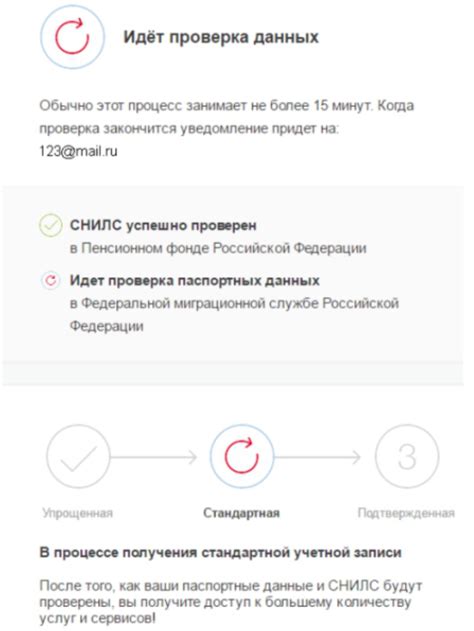 Идёт проверка данных

Обычно этот процесс занимает не более 15 минут. Когда проверка закончится уведомление придет на: 123@mail.ru

СНИЛС успешно проверен
в Пенсионном фонде Российской Федерации

Идет проверка паспортных данных
в Федеральной миграционной службе Российской Федерации

3

Упрощенная

Стандартная

Подтвержденная

В процессе получения стандартной учетной записи

После того, как ваши паспортные данные и СНИЛС будут проверены, вы получите доступ к большему количеству услуг и сервисов!